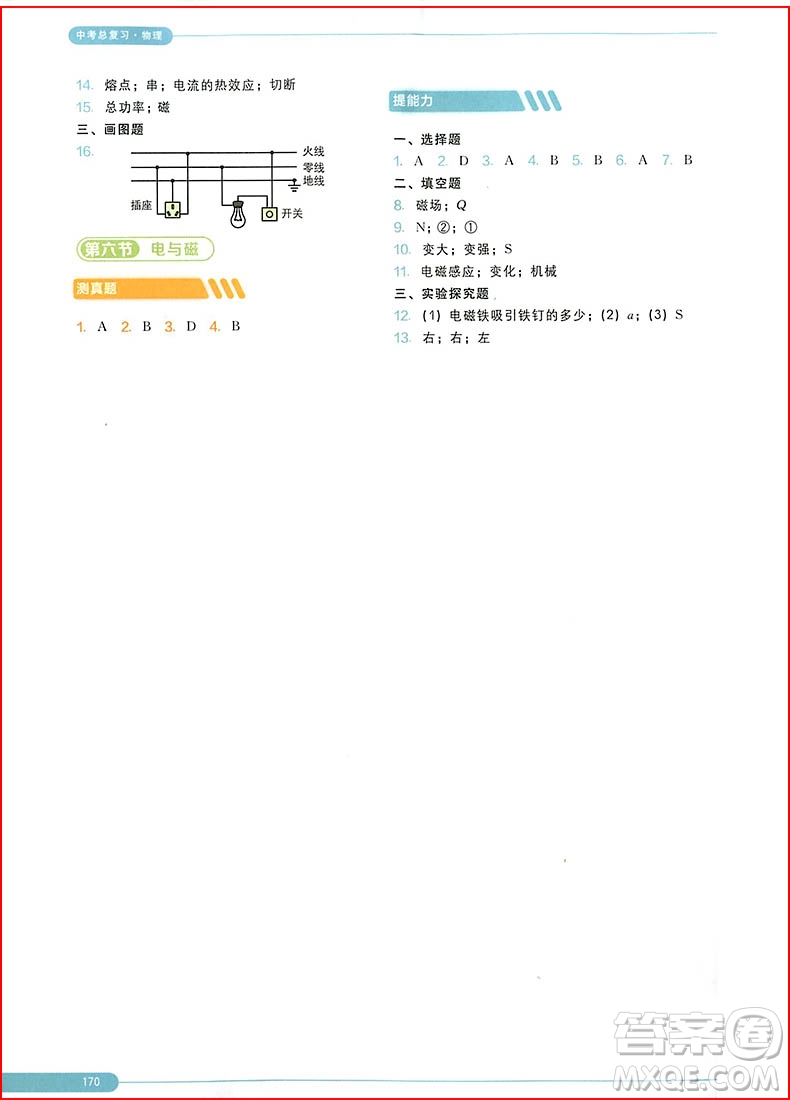 中考总复习·物理

14. 熔点；串；电流的热效应；切断

15. 总功率；磁

三、画图题

16.

火线

零线

地线

插座

开关

第六节 电与磁

测真题

1. A 2. B 3. D 4. B

提能力

一、选择题

1. A 2. D 3. A 4. B 5. B 6. A 7. B

二、填空题

8. 磁场；$Q$

9. N；②；①

10. 变大；变强；S

11. 电磁感应；变化；机械

三、实验探究题

12. (1) 电磁铁吸引铁钉的多少；(2) $a$；(3) S

13. 右；右；左

170

答案圈
MXQE.COM